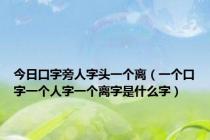 今日口字旁人字头一个离（一个口字一个人字一个离字是什么字）